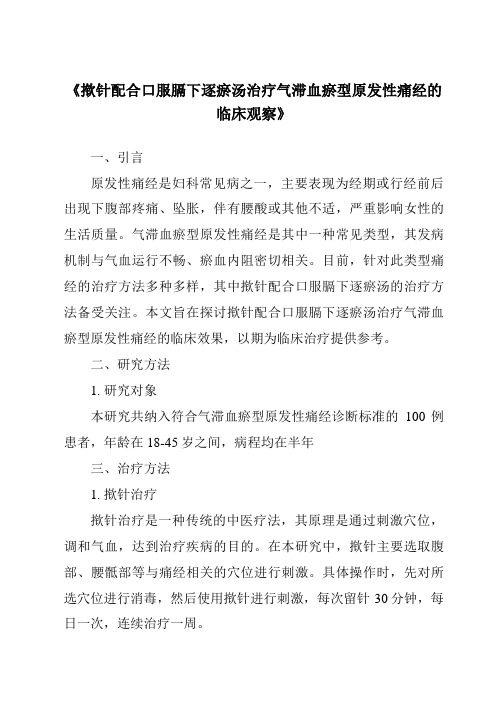 《揿针配合口服膈下逐瘀汤治疗气滞血瘀型原发性痛经的临床观察》

一、引言

原发性痛经是妇科常见病之一，主要表现为经期或行经前后出现下腹部疼痛、坠胀，伴有腰酸或其他不适，严重影响女性的生活质量。气滞血瘀型原发性痛经是其中一种常见类型，其发病机制与气血运行不畅、瘀血内阻密切相关。目前，针对此类型痛经的治疗方法多种多样，其中揿针配合口服膈下逐瘀汤的治疗方法备受关注。本文旨在探讨揿针配合口服膈下逐瘀汤治疗气滞血瘀型原发性痛经的临床效果，以期为临床治疗提供参考。

二、研究方法

1. 研究对象

本研究共纳入符合气滞血瘀型原发性痛经诊断标准的 100 例患者，年龄在 18-45 岁之间，病程均在半年

三、治疗方法

1. 揿针治疗

揿针治疗是一种传统的中医疗法，其原理是通过刺激穴位，调和气血，达到治疗疾病的目的。在本研究中，揿针主要选取腹部、腰骶部等与痛经相关的穴位进行刺激。具体操作时，先对所选穴位进行消毒，然后使用揿针进行刺激，每次留针 30 分钟，每日一次，连续治疗一周。